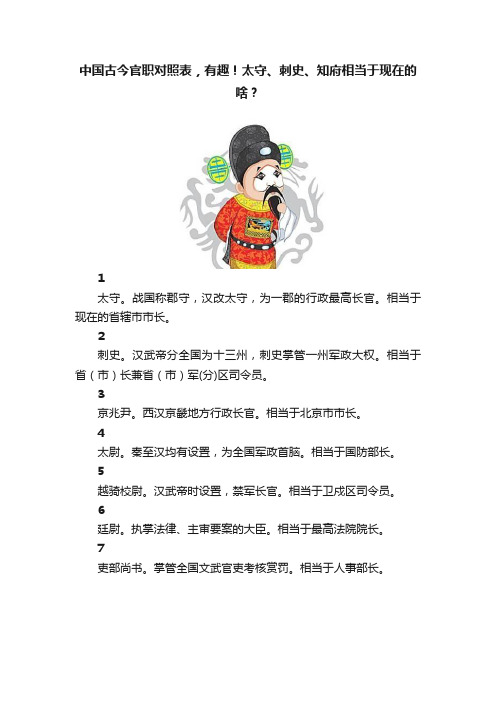 中国古今官职对照表，有趣！太守、刺史、知府相当于现在的啥？

1

太守。战国称郡守，汉改太守，为一郡的行政最高长官。相当于现在的省辖市市长。

2

刺史。汉武帝分全国为十三州，刺史掌管一州军政大权。相当于省（市）长兼省（市）军(分)区司令员。

3

京兆尹。西汉京畿地方行政长官。相当于北京市市长。

4

太尉。秦至汉均有设置，为全国军政首脑。相当于国防部长。

5

越骑校尉。汉武帝时设置，禁军长官。相当于卫戍区司令员。

6

廷尉。执掌法律、主审要案的大臣。相当于最高法院院长。

7

吏部尚书。掌管全国文武官吏考核赏罚。相当于人事部长。